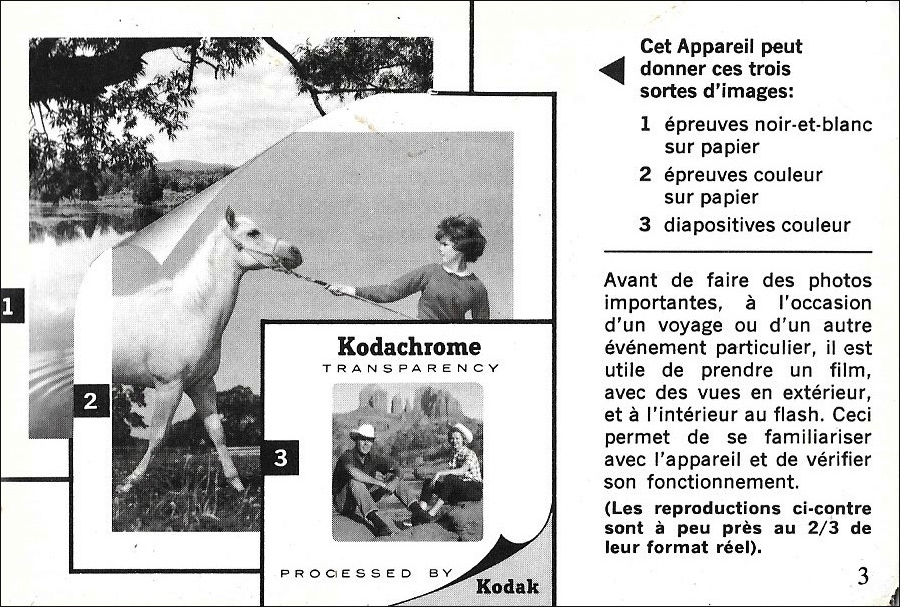 1

2

3

Kodachrome
TRANSPARENCY

PROCESSED BY Kodak

Cet Appareil peut donner ces trois sortes d'images:

1 épreuves noir-et-blanc sur papier

2 épreuves couleur sur papier

3 diapositives couleur

Avant de faire des photos importantes, à l'occasion d'un voyage ou d'un autre événement particulier, il est utile de prendre un film, avec des vues en extérieur, et à l'intérieur au flash. Ceci permet de se familiariser avec l'appareil et de vérifier son fonctionnement.

(Les reproductions ci-contre sont à peu près au 2/3 de leur format réel).

3